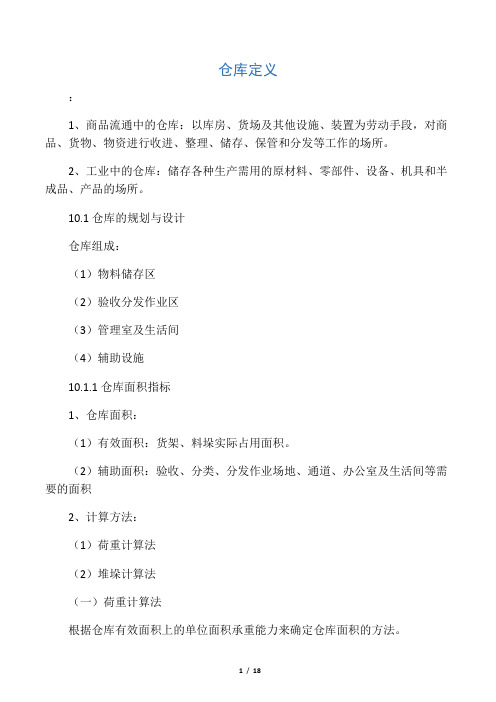 仓库定义

：

1、商品流通中的仓库：以库房、货场及其他设施、装置为劳动手段，对商品、货物、物资进行收进、整理、储存、保管和分发等工作的场所。

2、工业中的仓库：储存各种生产需用的原材料、零部件、设备、机具和半成品、产品的场所。

10.1 仓库的规划与设计

仓库组成：

（1）物料储存区

（2）验收分发作业区

（3）管理室及生活间

（4）辅助设施

10.1.1 仓库面积指标

1、仓库面积：

（1）有效面积：货架、料垛实际占用面积。

（2）辅助面积：验收、分类、分发作业场地、通道、办公室及生活间等需要的面积

2、计算方法：

（1）荷重计算法

（2）堆垛计算法

（一）荷重计算法

根据仓库有效面积上的单位面积承重能力来确定仓库面积的方法。

1 / 18